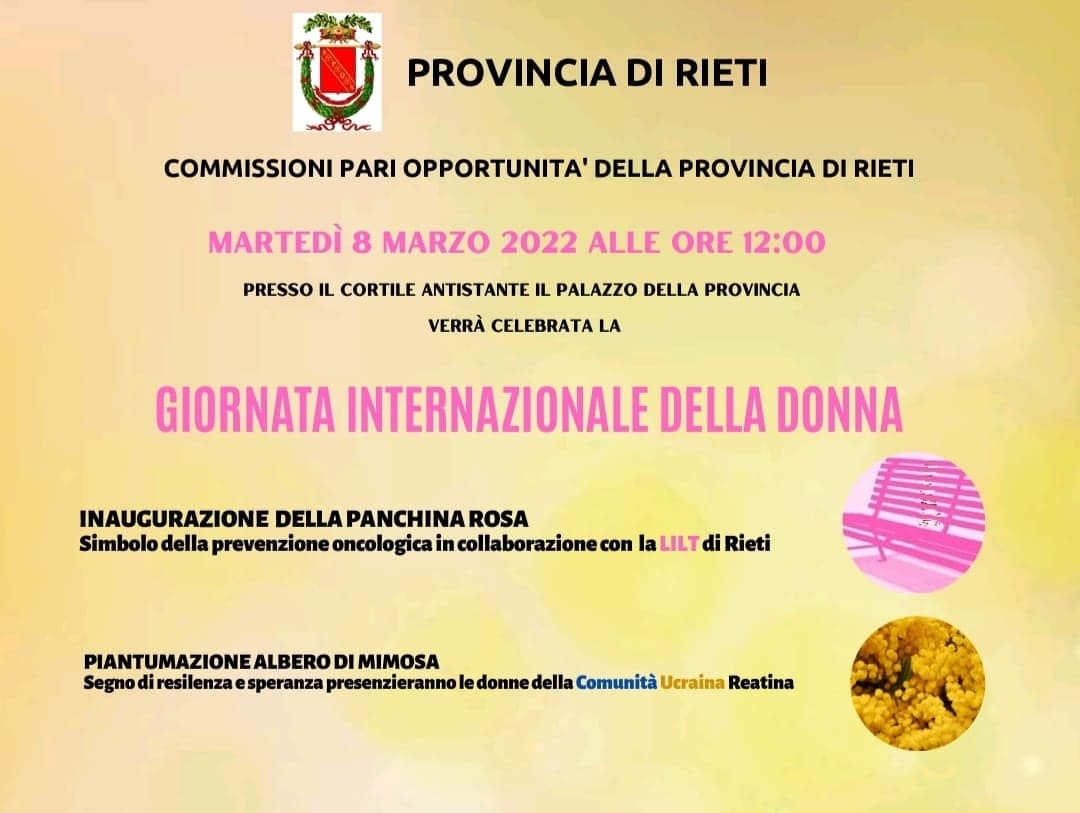 PROVINCIA DI RIETI

COMMISSIONI PARI OPPORTUNITA' DELLA PROVINCIA DI RIETI

MARTEDÌ 8 MARZO 2022 ALLE ORE 12:00

PRESSO IL CORTILE ANTISTANTE IL PALAZZO DELLA PROVINCIA

VERRÀ CELEBRATA LA

GIORNATA INTERNAZIONALE DELLA DONNA

INAUGURAZIONE DELLA PANCHINA ROSA
Simbolo della prevenzione oncologica in collaborazione con la LILT di Rieti

PIANTUMAZIONE ALBERO DI MIMOSA
Segno di resilenza e speranza presenzieranno le donne della Comunità Ucraina Reatina